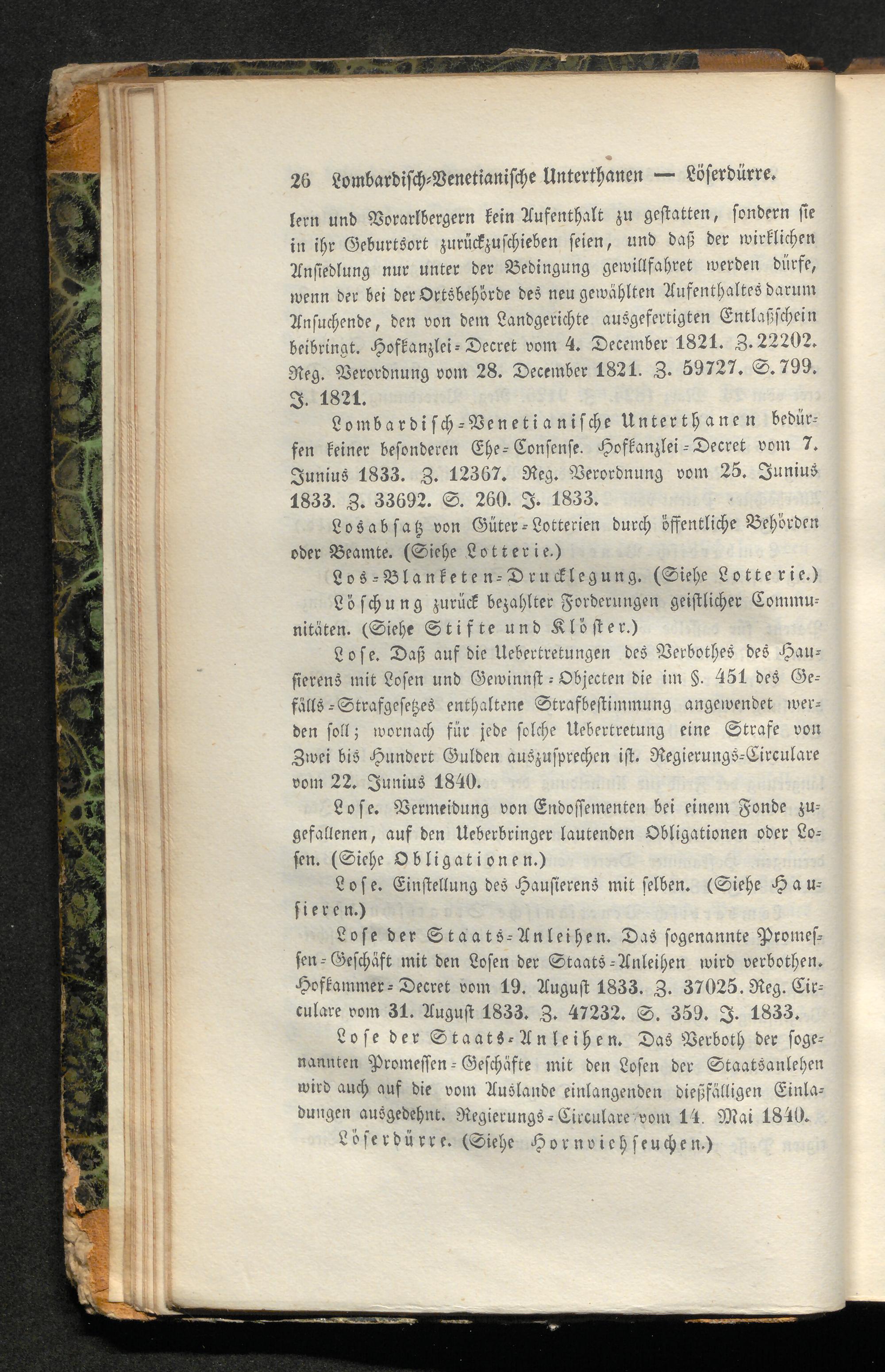 26 Lombardisch-Venetianische Unterthanen — Löserdürre.

lern und Vorarlbergern kein Aufenthalt zu gestatten, sondern sie in ihr Geburtsort zurückzuschieben seien, und daß der wirklichen Ansiedlung nur unter der Bedingung gewillfahret werden dürfe, wenn der bei der Ortsbehörde des neu gewählten Aufenthaltes darum Ansuchende, den von dem Landgerichte ausgefertigten Entlaßschein beibringt. Hofkanzlei-Decret vom 4. December 1821. Z. 22202. Reg. Verordnung vom 28. December 1821. Z. 59727. S. 799. J. 1821.

Lombardisch-Venetianische Unterthanen bedürfen keiner besonderen Ehe-Consense. Hofkanzlei-Decret vom 7. Junius 1833. Z. 12367. Reg. Verordnung vom 25. Junius 1833. Z. 33692. S. 260. J. 1833.

Losabsatz von Güter-Lotterien durch öffentliche Behörden oder Beamte. (Siehe Lotterie.)

Los-Blanketen-Drucklegung. (Siehe Lotterie.)

Löschung zurück bezahlter Forderungen geistlicher Communitäten. (Siehe Stifte und Klöster.)

Lose. Daß auf die Uebertretungen des Verbothes des Hausierens mit Losen und Gewinnst-Objecten die im §. 451 des Gefälls-Strafgesetzes enthaltene Strafbestimmung angewendet werden soll; wornach für jede solche Uebertretung eine Strafe von Zwei bis Hundert Gulden auszusprechen ist. Regierungs-Circulare vom 22. Junius 1840.

Lose. Vermeidung von Endossementen bei einem Fonde zugefallenen, auf den Ueberbringer lautenden Obligationen oder Losen. (Siehe Obligationen.)

Lose. Einstellung des Hausierens mit selben. (Siehe Hausieren.)

Lose der Staats-Anleihen. Das sogenannte Promessen-Geschäft mit den Losen der Staats-Anleihen wird verbothen. Hofkammer-Decret vom 19. August 1833. Z. 37025. Reg. Circulare vom 31. August 1833. Z. 47232. S. 359. J. 1833.

Lose der Staats-Anleihen. Das Verboth der sogenannten Promessen-Geschäfte mit den Losen der Staatsanlehen wird auch auf die vom Auslande einlangenden dießfälligen Einladungen ausgedehnt. Regierungs-Circulare vom 14. Mai 1840.

Löserdürre. (Siehe Hornviehseuchen.)